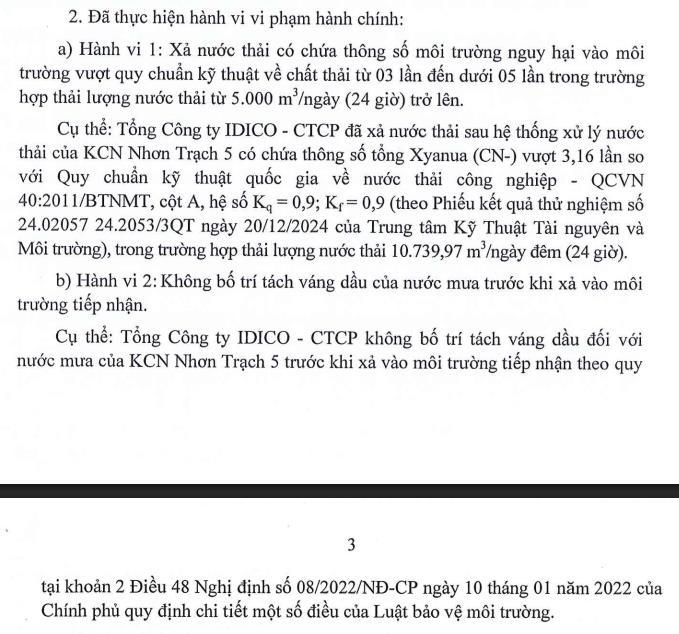 2. Đã thực hiện hành vi vi phạm hành chính:

a) Hành vi 1: Xả nước thải có chứa thông số môi trường nguy hại vào môi trường vượt quy chuẩn kỹ thuật về chất thải từ 03 lần đến dưới 05 lần trong trường hợp thải lượng nước thải từ 5.000 $m^3$/ngày (24 giờ) trở lên.

Cụ thể: Tổng Công ty IDICO - CTCP đã xả nước thải sau hệ thống xử lý nước thải của KCN Nhơn Trạch 5 có chứa thông số tổng Xyanua (CN-) vượt 3,16 lần so với Quy chuẩn kỹ thuật quốc gia về nước thải công nghiệp - QCVN 40:2011/BTNMT, cột A, hệ số $K_q = 0,9$; $K_f = 0,9$ (theo Phiếu kết quả thử nghiệm số 24.02057 24.2053/3QT ngày 20/12/2024 của Trung tâm Kỹ Thuật Tài nguyên và Môi trường), trong trường hợp thải lượng nước thải 10.739,97 $m^3$/ngày đêm (24 giờ).

b) Hành vi 2: Không bố trí tách váng dầu của nước mưa trước khi xả vào môi trường tiếp nhận.

Cụ thể: Tổng Công ty IDICO - CTCP không bố trí tách váng dầu đối với nước mưa của KCN Nhơn Trạch 5 trước khi xả vào môi trường tiếp nhận theo quy

3

tại khoản 2 Điều 48 Nghị định số 08/2022/NĐ-CP ngày 10 tháng 01 năm 2022 của Chính phủ quy định chi tiết một số điều của Luật bảo vệ môi trường.